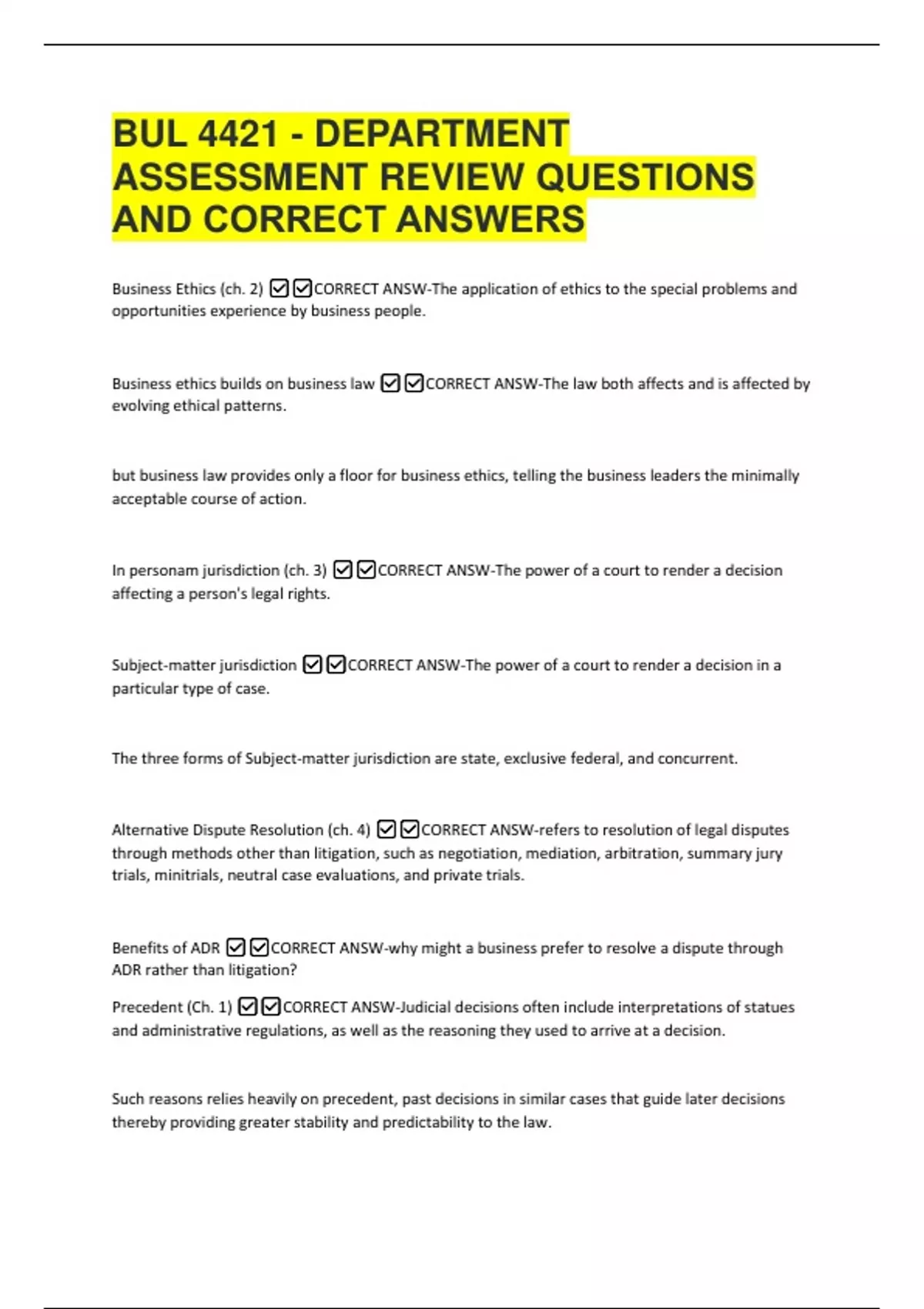 BUL 4421 - DEPARTMENT ASSESSMENT REVIEW QUESTIONS AND CORRECT ANSWERS

Business Ethics (ch. 2) ☑☑CORRECT ANSW-The application of ethics to the special problems and opportunities experience by business people.

Business ethics builds on business law ☑☑CORRECT ANSW-The law both affects and is affected by evolving ethical patterns.

but business law provides only a floor for business ethics, telling the business leaders the minimally acceptable course of action.

In personam jurisdiction (ch. 3) ☑☑CORRECT ANSW-The power of a court to render a decision affecting a person's legal rights.

Subject-matter jurisdiction ☑☑CORRECT ANSW-The power of a court to render a decision in a particular type of case.

The three forms of Subject-matter jurisdiction are state, exclusive federal, and concurrent.

Alternative Dispute Resolution (ch. 4) ☑☑CORRECT ANSW-refers to resolution of legal disputes through methods other than litigation, such as negotiation, mediation, arbitration, summary jury trials, minitrials, neutral case evaluations, and private trials.

Benefits of ADR ☑☑CORRECT ANSW-why might a business prefer to resolve a dispute through ADR rather than litigation?

Precedent (Ch. 1) ☑☑CORRECT ANSW-Judicial decisions often include interpretations of statues and administrative regulations, as well as the reasoning they used to arrive at a decision.

Such reasons relies heavily on precedent, past decisions in similar cases that guide later decisions thereby providing greater stability and predictability to the law.